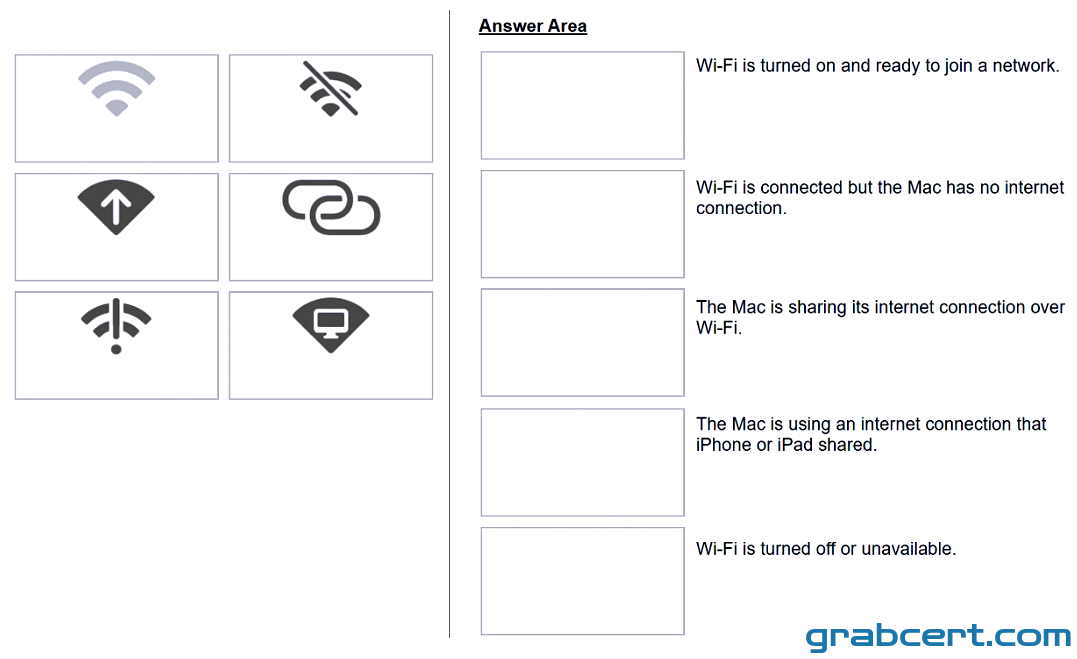 Answer Area

Wi-Fi is turned on and ready to join a network.

Wi-Fi is connected but the Mac has no internet connection.

The Mac is sharing its internet connection over Wi-Fi.

The Mac is using an internet connection that iPhone or iPad shared.

Wi-Fi is turned off or unavailable.

grabcert.com